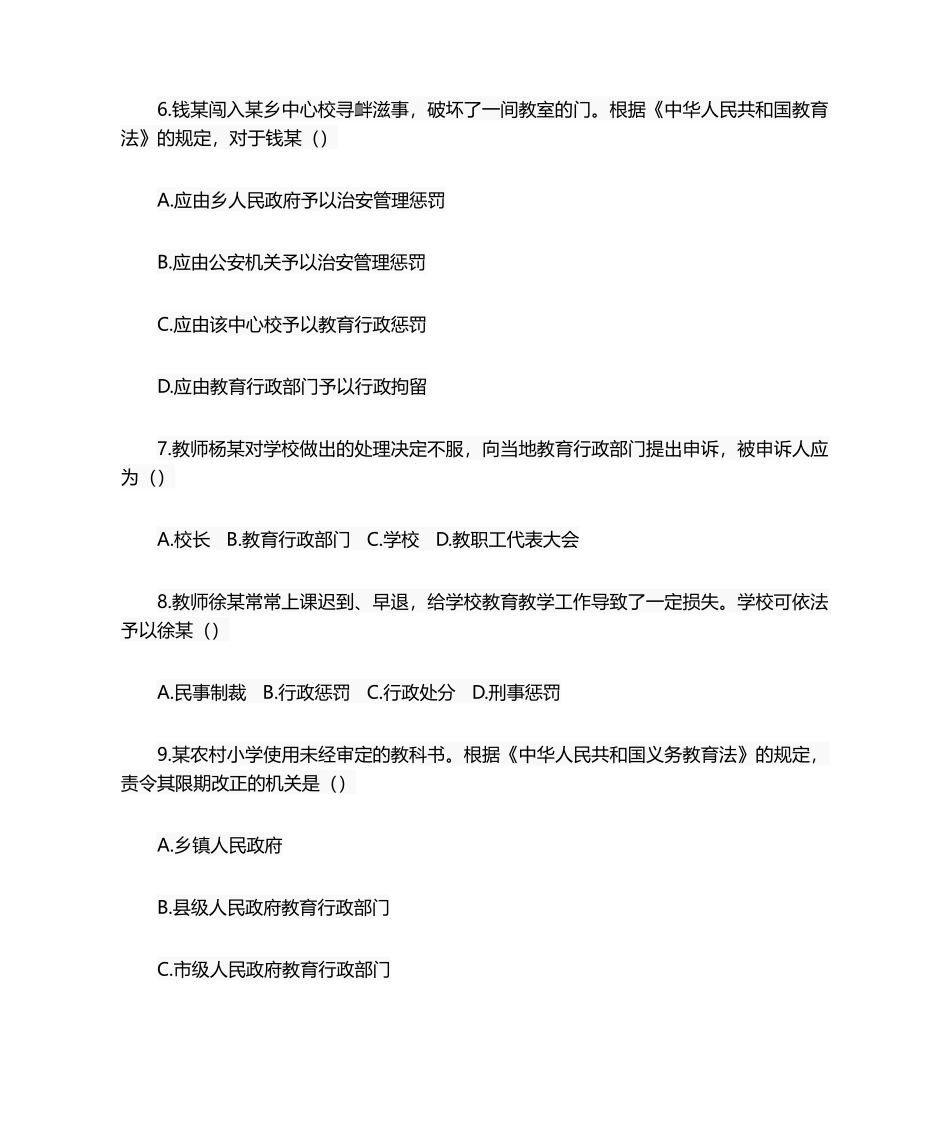 6.钱某闯入某乡中心校寻衅滋事，破坏了一间教室的门。根据《中华人民共和国教育法》的规定，对于钱某（）

A.应由乡人民政府予以治安管理惩罚

B.应由公安机关予以治安管理惩罚

C.应由该中心校予以教育行政惩罚

D.应由教育行政部门予以行政拘留

7.教师杨某对学校做出的处理决定不服，向当地教育行政部门提出申诉，被申诉人应为（）

A.校长　B.教育行政部门　C.学校　D.教职工代表大会

8.教师徐某常常上课迟到、早退，给学校教育教学工作导致了一定损失。学校可依法予以徐某（）

A.民事制裁　B.行政惩罚　C.行政处分　D.刑事惩罚

9.某农村小学使用未经审定的教科书。根据《中华人民共和国义务教育法》的规定，责令其限期改正的机关是（）

A.乡镇人民政府

B.县级人民政府教育行政部门

C.市级人民政府教育行政部门